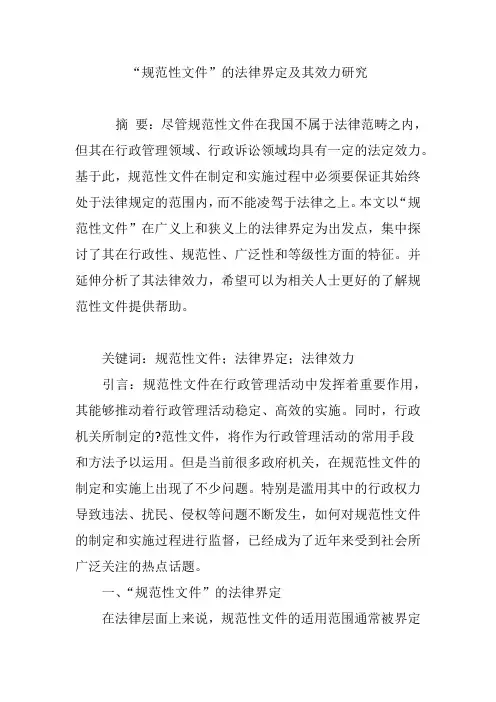 “规范性文件”的法律界定及其效力研究

摘 要：尽管规范性文件在我国不属于法律范畴之内，但其在行政管理领域、行政诉讼领域均具有一定的法定效力。基于此，规范性文件在制定和实施过程中必须要保证其始终处于法律规定的范围内，而不能凌驾于法律之上。本文以“规范性文件”在广义上和狭义上的法律界定为出发点，集中探讨了其在行政性、规范性、广泛性和等级性方面的特征。并延伸分析了其法律效力，希望可以为相关人士更好的了解规范性文件提供帮助。

关键词：规范性文件；法律界定；法律效力

引言：规范性文件在行政管理活动中发挥着重要作用，其能够推动着行政管理活动稳定、高效的实施。同时，行政机关所制定的?范性文件，将作为行政管理活动的常用手段和方法予以运用。但是当前很多政府机关，在规范性文件的制定和实施上出现了不少问题。特别是滥用其中的行政权力导致违法、扰民、侵权等问题不断发生，如何对规范性文件的制定和实施过程进行监督，已经成为了近年来受到社会所广泛关注的热点话题。

一、“规范性文件”的法律界定

在法律层面上来说，规范性文件的适用范围通常被界定